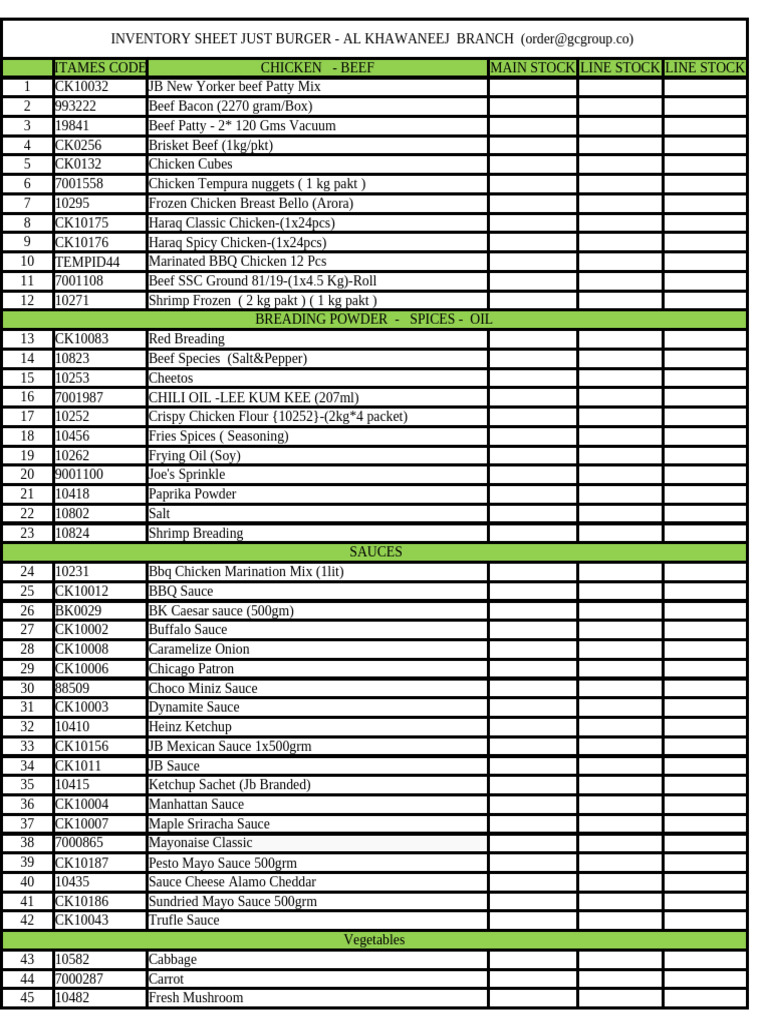 INVENTORY SHEET JUST BURGER - AL KHAWANEEJ BRANCH (order@gcgroup.co)

| | ITAMES CODE | CHICKEN - BEEF | MAIN STOCK | LINE STOCK | LINE STOCK |
|---|---|---|---|---|---|
| 1 | CK10032 | JB New Yorker beef Patty Mix | | | |
| 2 | 993222 | Beef Bacon (2270 gram/Box) | | | |
| 3 | 19841 | Beef Patty - 2* 120 Gms Vacuum | | | |
| 4 | CK0256 | Brisket Beef (1kg/pkt) | | | |
| 5 | CK0132 | Chicken Cubes | | | |
| 6 | 7001558 | Chicken Tempura nuggets ( 1 kg pakt ) | | | |
| 7 | 10295 | Frozen Chicken Breast Bello (Arora) | | | |
| 8 | CK10175 | Haraq Classic Chicken-(1x24pcs) | | | |
| 9 | CK10176 | Haraq Spicy Chicken-(1x24pcs) | | | |
| 10 | TEMPID44 | Marinated BBQ Chicken 12 Pcs | | | |
| 11 | 7001108 | Beef SSC Ground 81/19-(1x4.5 Kg)-Roll | | | |
| 12 | 10271 | Shrimp Frozen ( 2 kg pakt ) ( 1 kg pakt ) | | | |
| | | BREADING POWDER - SPICES - OIL | | | |
| 13 | CK10083 | Red Breading | | | |
| 14 | 10823 | Beef Species (Salt&Pepper) | | | |
| 15 | 10253 | Cheetos | | | |
| 16 | 7001987 | CHILI OIL -LEE KUM KEE (207ml) | | | |
| 17 | 10252 | Crispy Chicken Flour {10252}-(2kg*4 packet) | | | |
| 18 | 10456 | Fries Spices ( Seasoning) | | | |
| 19 | 10262 | Frying Oil (Soy) | | | |
| 20 | 9001100 | Joe's Sprinkle | | | |
| 21 | 10418 | Paprika Powder | | | |
| 22 | 10802 | Salt | | | |
| 23 | 10824 | Shrimp Breading | | | |
| | | SAUCES | | | |
| 24 | 10231 | Bbq Chicken Marination Mix (1lit) | | | |
| 25 | CK10012 | BBQ Sauce | | | |
| 26 | BK0029 | BK Caesar sauce (500gm) | | | |
| 27 | CK10002 | Buffalo Sauce | | | |
| 28 | CK10008 | Caramelize Onion | | | |
| 29 | CK10006 | Chicago Patron | | | |
| 30 | 88509 | Choco Miniz Sauce | | | |
| 31 | CK10003 | Dynamite Sauce | | | |
| 32 | 10410 | Heinz Ketchup | | | |
| 33 | CK10156 | JB Mexican Sauce 1x500grm | | | |
| 34 | CK1011 | JB Sauce | | | |
| 35 | 10415 | Ketchup Sachet (Jb Branded) | | | |
| 36 | CK10004 | Manhattan Sauce | | | |
| 37 | CK10007 | Maple Sriracha Sauce | | | |
| 38 | 7000865 | Mayonaise Classic | | | |
| 39 | CK10187 | Pesto Mayo Sauce 500grm | | | |
| 40 | 10435 | Sauce Cheese Alamo Cheddar | | | |
| 41 | CK10186 | Sundried Mayo Sauce 500grm | | | |
| 42 | CK10043 | Trufle Sauce | | | |
| | | Vegetables | | | |
| 43 | 10582 | Cabbage | | | |
| 44 | 7000287 | Carrot | | | |
| 45 | 10482 | Fresh Mushroom | | | |